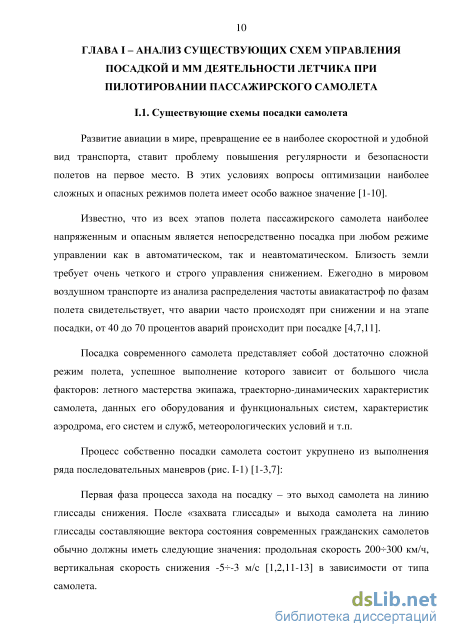 10

ГЛАВА I – АНАЛИЗ СУЩЕСТВУЮЩИХ СХЕМ УПРАВЛЕНИЯ ПОСАДКОЙ И ММ ДЕЯТЕЛЬНОСТИ ЛЕТЧИКА ПРИ ПИЛОТИРОВАНИИ ПАССАЖИРСКОГО САМОЛЕТА

I.1. Существующие схемы посадки самолета

Развитие авиации в мире, превращение ее в наиболее скоростной и удобной вид транспорта, ставит проблему повышения регулярности и безопасности полетов на первое место. В этих условиях вопросы оптимизации наиболее сложных и опасных режимов полета имеет особо важное значение [1-10].

Известно, что из всех этапов полета пассажирского самолета наиболее напряженным и опасным является непосредственно посадка при любом режиме управлении как в автоматическом, так и неавтоматическом. Близость земли требует очень четкого и строго управления снижением. Ежегодно в мировом воздушном транспорте из анализа распределения частоты авиакатастроф по фазам полета свидетельствует, что аварии часто происходят при снижении и на этапе посадки, от 40 до 70 процентов аварий происходит при посадке [4,7,11].

Посадка современного самолета представляет собой достаточно сложной режим полета, успешное выполнение которого зависит от большого числа факторов: летного мастерства экипажа, траекторно-динамических характеристик самолета, данных его оборудования и функциональных систем, характеристик аэродрома, его систем и служб, метеорологических условий и т.п.

Процесс собственно посадки самолета состоит укрупнено из выполнения ряда последовательных маневров (рис. I-1) [1-3,7]:

Первая фаза процесса захода на посадку – это выход самолета на линию глиссады снижения. После «захвата глиссады» и выхода самолета на линию глиссады составляющие вектора состояния современных гражданских самолетов обычно должны иметь следующие значения: продольная скорость 200÷300 км/ч, вертикальная скорость снижения -5÷-3 м/с [1,2,11-13] в зависимости от типа самолета.

dsLib.net
библиотека диссертаций